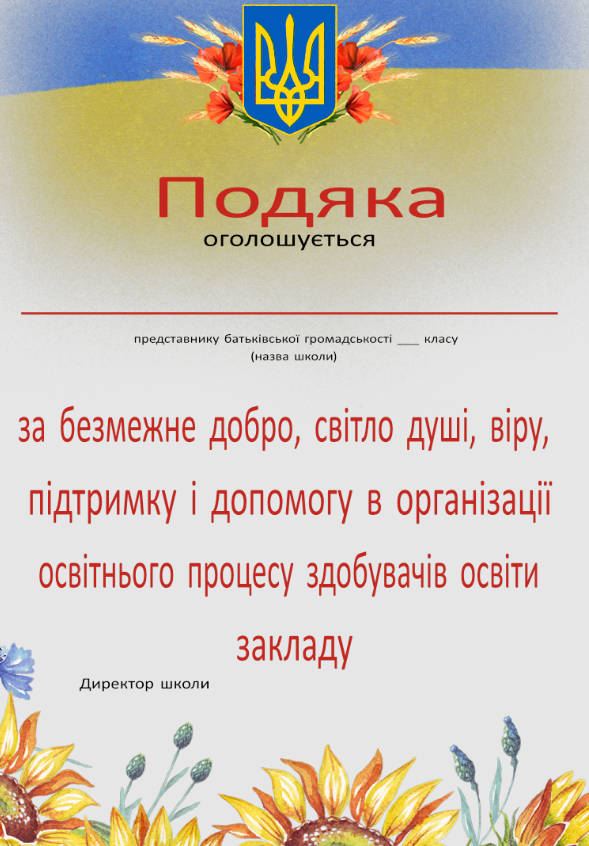 Подяка
оголошується

представнику батьківської громадськості ___ класу
(назва школи)

за безмежне добро, світло душі, віру, підтримку і допомогу в організації освітнього процесу здобувачів освіти закладу

Директор школи